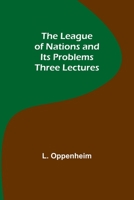 The League of Nations and Its Problems Three Lectures

L. Oppenheim